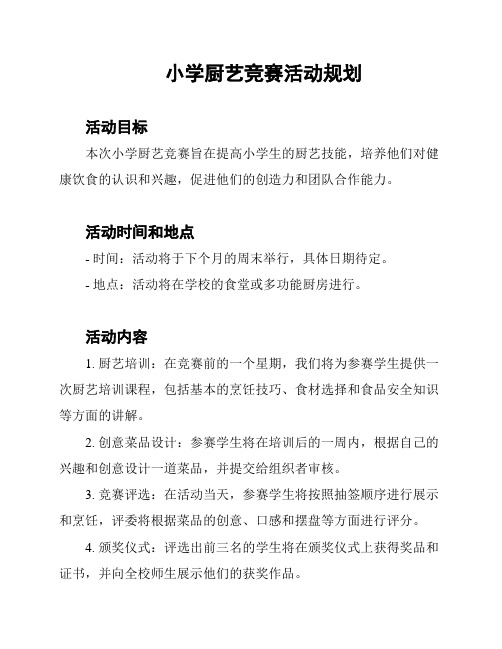 小学厨艺竞赛活动规划

活动目标

本次小学厨艺竞赛旨在提高小学生的厨艺技能，培养他们对健康饮食的认识和兴趣，促进他们的创造力和团队合作能力。

活动时间和地点

- 时间：活动将于下个月的周末举行，具体日期待定。

- 地点：活动将在学校的食堂或多功能厨房进行。

活动内容

1. 厨艺培训：在竞赛前的一个星期，我们将为参赛学生提供一次厨艺培训课程，包括基本的烹饪技巧、食材选择和食品安全知识等方面的讲解。

2. 创意菜品设计：参赛学生将在培训后的一周内，根据自己的兴趣和创意设计一道菜品，并提交给组织者审核。

3. 竞赛评选：在活动当天，参赛学生将按照抽签顺序进行展示和烹饪，评委将根据菜品的创意、口感和摆盘等方面进行评分。

4. 颁奖仪式：评选出前三名的学生将在颁奖仪式上获得奖品和证书，并向全校师生展示他们的获奖作品。